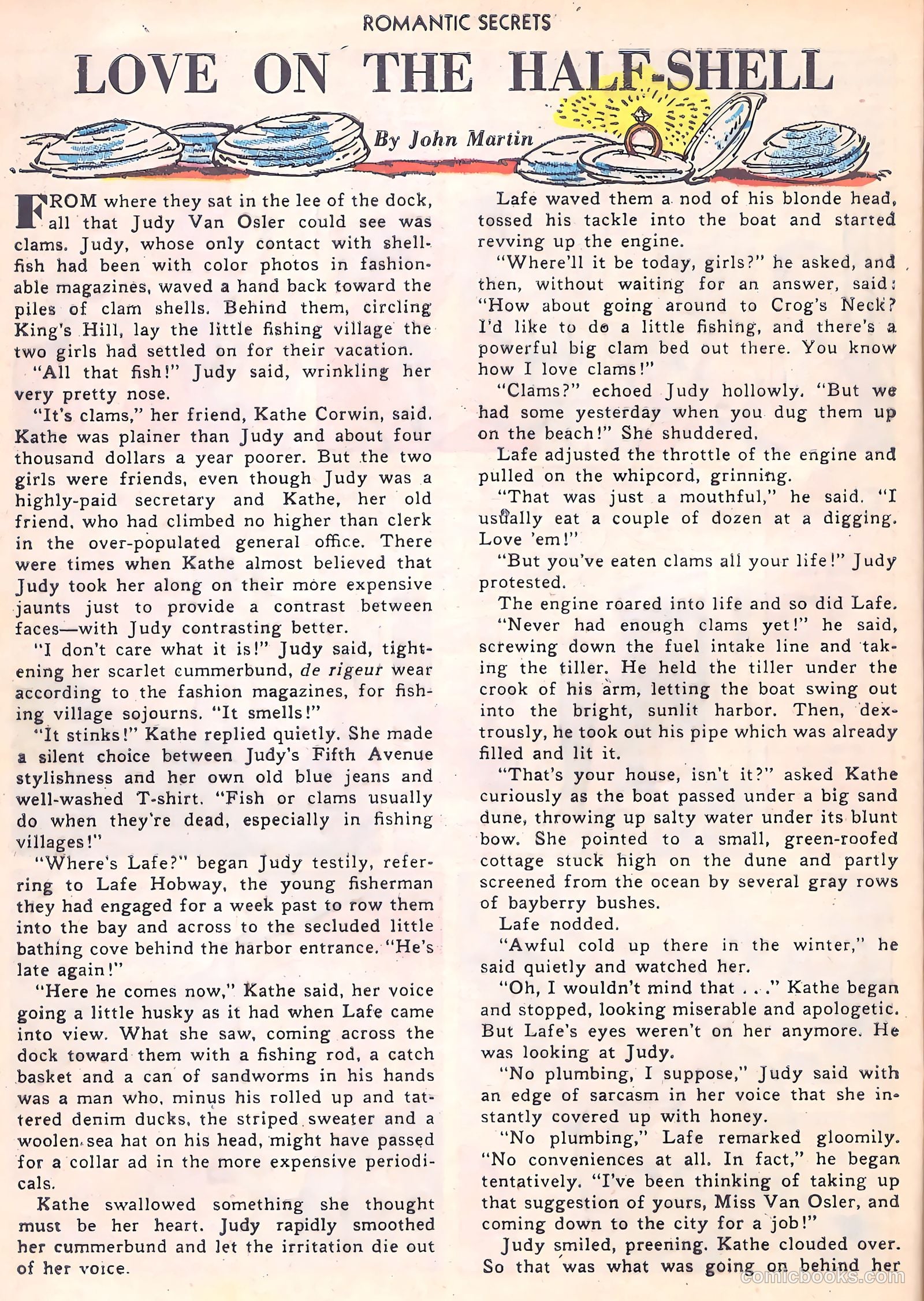 ROMANTIC SECRETS

LOVE ON THE HALF-SHELL

By John Martin

FROM where they sat in the lee of the dock, all that Judy Van Osler could see was clams. Judy, whose only contact with shellfish had been with color photos in fashionable magazines, waved a hand back toward the piles of clam shells. Behind them, circling King's Hill, lay the little fishing village the two girls had settled on for their vacation.

"All that fish!" Judy said, wrinkling her very pretty nose.

"It's clams," her friend, Kathe Corwin, said. Kathe was plainer than Judy and about four thousand dollars a year poorer. But the two girls were friends, even though Judy was a highly-paid secretary and Kathe, her old friend, who had climbed no higher than clerk in the over-populated general office. There were times when Kathe almost believed that Judy took her along on their more expensive jaunts just to provide a contrast between faces—with Judy contrasting better.

"I don't care what it is!" Judy said, tightening her scarlet cummerbund, de rigeur wear according to the fashion magazines, for fishing village sojourns. "It smells!"

"It stinks!" Kathe replied quietly. She made a silent choice between Judy's Fifth Avenue stylishness and her own old blue jeans and well-washed T-shirt. "Fish or clams usually do when they're dead, especially in fishing villages!"

"Where's Lafe?" began Judy testily, referring to Lafe Hobway, the young fisherman they had engaged for a week past to row them into the bay and across to the secluded little bathing cove behind the harbor entrance. "He's late again!"

"Here he comes now," Kathe said, her voice going a little husky as it had when Lafe came into view. What she saw, coming across the dock toward them with a fishing rod, a catch basket and a can of sandworms in his hands was a man who, minus his rolled up and tattered denim ducks, the striped sweater and a woolen sea hat on his head, might have passed for a collar ad in the more expensive periodicals.

Kathe swallowed something she thought must be her heart. Judy rapidly smoothed her cummerbund and let the irritation die out of her voice.

Lafe waved them a nod of his blonde head, tossed his tackle into the boat and started revving up the engine.

"Where'll it be today, girls?" he asked, and then, without waiting for an answer, said: "How about going around to Crog's Neck? I'd like to do a little fishing, and there's a powerful big clam bed out there. You know how I love clams!"

"Clams?" echoed Judy hollowly. "But we had some yesterday when you dug them up on the beach!" She shuddered.

Lafe adjusted the throttle of the engine and pulled on the whipcord, grinning.

"That was just a mouthful," he said. "I usually eat a couple of dozen at a digging. Love 'em!"

"But you've eaten clams all your life!" Judy protested.

The engine roared into life and so did Lafe.

"Never had enough clams yet!" he said, screwing down the fuel intake line and taking the tiller. He held the tiller under the crook of his arm, letting the boat swing out into the bright, sunlit harbor. Then, dextrously, he took out his pipe which was already filled and lit it.

"That's your house, isn't it?" asked Kathe curiously as the boat passed under a big sand dune, throwing up salty water under its blunt bow. She pointed to a small, green-roofed cottage stuck high on the dune and partly screened from the ocean by several gray rows of bayberry bushes.

Lafe nodded.

"Awful cold up there in the winter," he said quietly and watched her.

"Oh, I wouldn't mind that . . ." Kathe began and stopped, looking miserable and apologetic. But Lafe's eyes weren't on her anymore. He was looking at Judy.

"No plumbing, I suppose," Judy said with an edge of sarcasm in her voice that she instantly covered up with honey.

"No plumbing," Lafe remarked gloomily. "No conveniences at all. In fact," he began tentatively. "I've been thinking of taking up that suggestion of yours, Miss Van Osler, and coming down to the city for a job!"

Judy smiled, preening. Kathe clouded over. So that was what was going on behind her

comicbooks.com